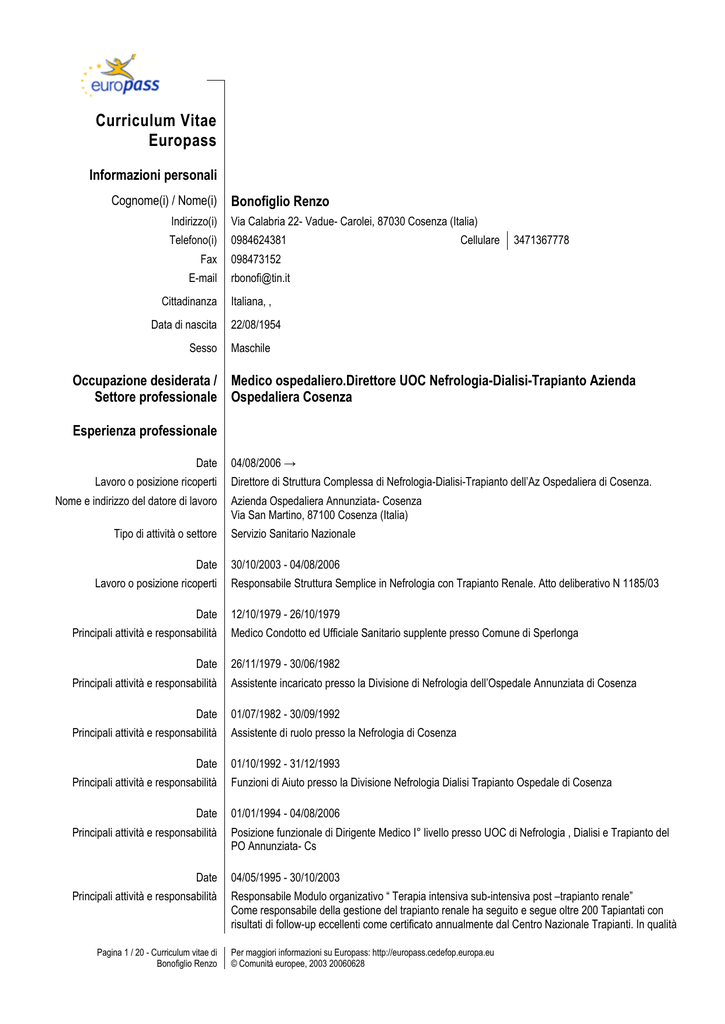 europass

Curriculum Vitae Europass

Informazioni personali

Cognome(i) / Nome(i) Bonofiglio Renzo
Indirizzo(i) Via Calabria 22- Vadue- Carolei, 87030 Cosenza (Italia)
Telefono(i) 0984624381 Cellulare 3471367778
Fax 098473152
E-mail rbonofi@tin.it
Cittadinanza Italiana, ,
Data di nascita 22/08/1954
Sesso Maschile

Occupazione desiderata / Settore professionale Medico ospedaliero.Direttore UOC Nefrologia-Dialisi-Trapianto Azienda Ospedaliera Cosenza

Esperienza professionale

Date 04/08/2006 →
Lavoro o posizione ricoperti Direttore di Struttura Complessa di Nefrologia-Dialisi-Trapianto dell'Az Ospedaliera di Cosenza.
Nome e indirizzo del datore di lavoro Azienda Ospedaliera Annunziata- Cosenza
Via San Martino, 87100 Cosenza (Italia)
Tipo di attività o settore Servizio Sanitario Nazionale

Date 30/10/2003 - 04/08/2006
Lavoro o posizione ricoperti Responsabile Struttura Semplice in Nefrologia con Trapianto Renale. Atto deliberativo N 1185/03

Date 12/10/1979 - 26/10/1979
Principali attività e responsabilità Medico Condotto ed Ufficiale Sanitario supplente presso Comune di Sperlonga

Date 26/11/1979 - 30/06/1982
Principali attività e responsabilità Assistente incaricato presso la Divisione di Nefrologia dell'Ospedale Annunziata di Cosenza

Date 01/07/1982 - 30/09/1992
Principali attività e responsabilità Assistente di ruolo presso la Nefrologia di Cosenza

Date 01/10/1992 - 31/12/1993
Principali attività e responsabilità Funzioni di Aiuto presso la Divisione Nefrologia Dialisi Trapianto Ospedale di Cosenza

Date 01/01/1994 - 04/08/2006
Principali attività e responsabilità Posizione funzionale di Dirigente Medico I° livello presso UOC di Nefrologia , Dialisi e Trapianto del PO Annunziata- Cs

Date 04/05/1995 - 30/10/2003
Principali attività e responsabilità Responsabile Modulo organizzativo " Terapia intensiva sub-intensiva post –trapianto renale"
Come responsabile della gestione del trapianto renale ha seguito e segue oltre 200 Tapiantati con risultati di follow-up eccellenti come certificato annualmente dal Centro Nazionale Trapianti. In qualità

Pagina 1 / 20 - Curriculum vitae di Bonofiglio Renzo
Per maggiori informazioni su Europass: http://europass.cedefop.europa.eu
© Comunità europee, 2003 20060628